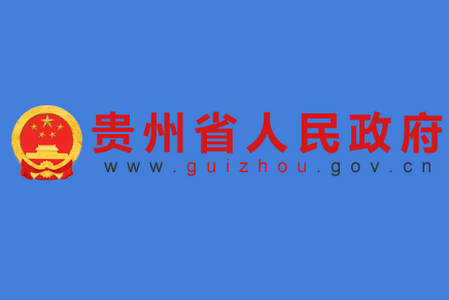 贵州省人民政府
www.guizhou.gov.cn